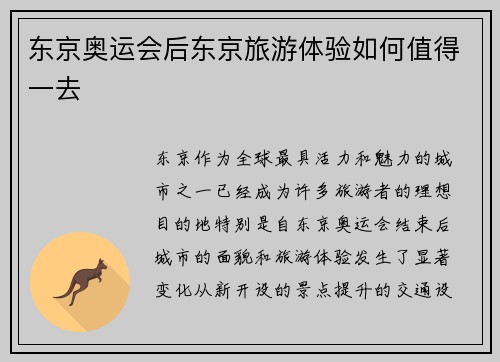 东京奥运会后东京旅游体验如何值得一去

东京作为全球最具活力和魅力的城市之一已经成为许多旅游者的理想目的地特别是自东京奥运会结束后城市的面貌和旅游体验发生了显著变化从新开设的景点提升的交通设